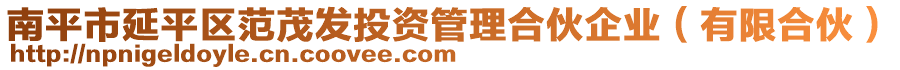 南平市延平区范茂发投资管理合伙企业（有限合伙）
http://npnigeldoyle.cn.coovee.com